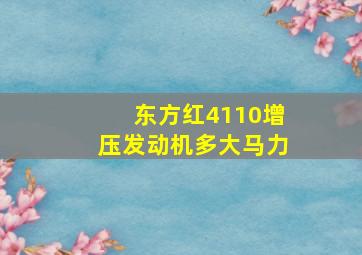 东方红4110增压发动机多大马力